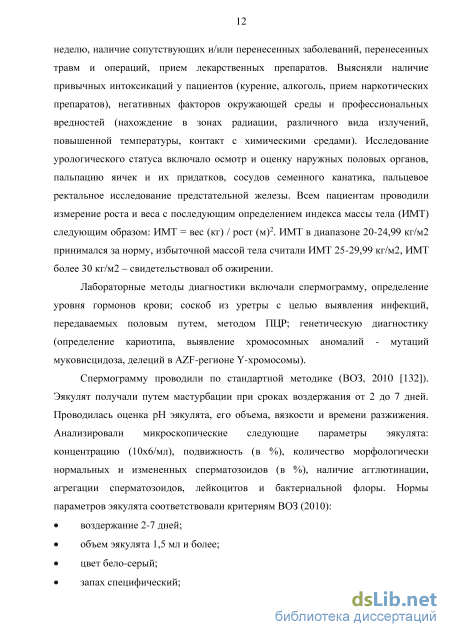 12

неделю, наличие сопутствующих и/или перенесенных заболеваний, перенесенных травм и операций, прием лекарственных препаратов. Выясняли наличие привычных интоксикаций у пациентов (курение, алкоголь, прием наркотических препаратов), негативных факторов окружающей среды и профессиональных вредностей (нахождение в зонах радиации, различного вида излучений, повышенной температуры, контакт с химическими средами). Исследование урологического статуса включало осмотр и оценку наружных половых органов, пальпацию яичек и их придатков, сосудов семенного канатика, пальцевое ректальное исследование предстательной железы. Всем пациентам проводили измерение роста и веса с последующим определением индекса массы тела (ИМТ) следующим образом: ИМТ = вес (кг) / рост (м)$^2$. ИМТ в диапазоне 20-24,99 кг/м2 принимался за норму, избыточной массой тела считали ИМТ 25-29,99 кг/м2, ИМТ более 30 кг/м2 – свидетельствовал об ожирении.

Лабораторные методы диагностики включали спермограмму, определение уровня гормонов крови; соскоб из уретры с целью выявления инфекций, передаваемых половым путем, методом ПЦР; генетическую диагностику (определение кариотипа, выявление хромосомных аномалий - мутаций муковисцидоза, делеций в AZF-регионе Y-хромосомы).

Спермограмму проводили по стандартной методике (ВОЗ, 2010 [132]). Эякулят получали путем мастурбации при сроках воздержания от 2 до 7 дней. Проводилась оценка pH эякулята, его объема, вязкости и времени разжижения. Анализировали микроскопические следующие параметры эякулята: концентрацию (10х6/мл), подвижность (в %), количество морфологически нормальных и измененных сперматозоидов (в %), наличие агглютинации, агрегации сперматозоидов, лейкоцитов и бактериальной флоры. Нормы параметров эякулята соответствовали критериям ВОЗ (2010):

• воздержание 2-7 дней;
• объем эякулята 1,5 мл и более;
• цвет бело-серый;
• запах специфический;

dsLib.net
библиотека диссертаций